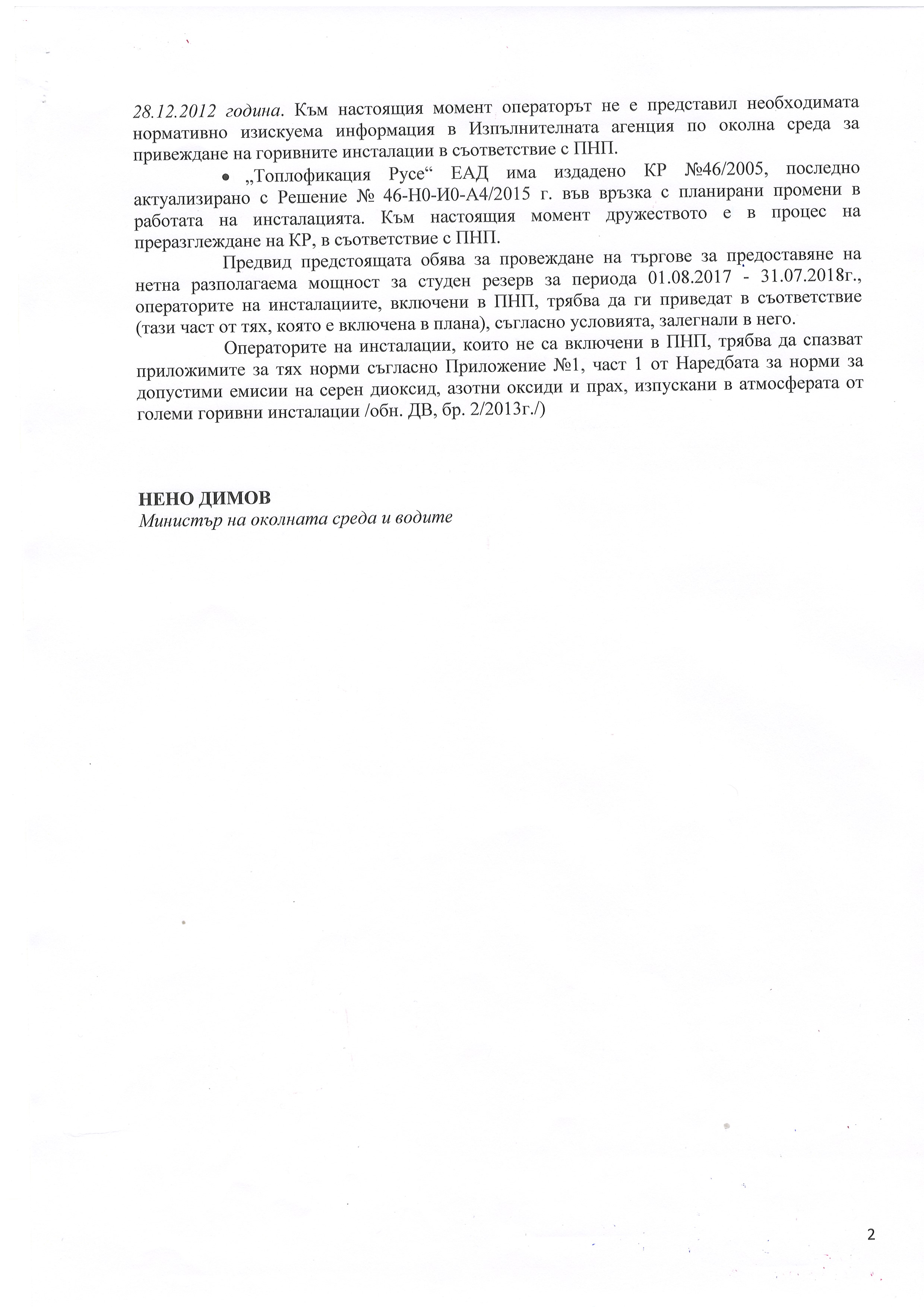 28.12.2012 година. Към настоящия момент операторът не е представил необходимата нормативно изискуема информация в Изпълнителната агенция по околна среда за привеждане на горивните инсталации в съответствие с ПНП.

• „Топлофикация Русе“ ЕАД има издадено КР №46/2005, последно актуализирано с Решение № 46-Н0-И0-А4/2015 г. във връзка с планирани промени в работата на инсталацията. Към настоящия момент дружеството е в процес на преразглеждане на КР, в съответствие с ПНП.

Предвид предстоящата обява за провеждане на търгове за предоставяне на нетна разполагаема мощност за студен резерв за периода 01.08.2017 - 31.07.2018г., операторите на инсталациите, включени в ПНП, трябва да ги приведат в съответствие (тази част от тях, която е включена в плана), съгласно условията, залегнали в него.

Операторите на инсталации, които не са включени в ПНП, трябва да спазват приложимите за тях норми съгласно Приложение №1, част 1 от Наредбата за норми за допустими емисии на серен диоксид, азотни оксиди и прах, изпускани в атмосферата от големи горивни инсталации /обн. ДВ, бр. 2/2013г./)

НЕНО ДИМОВ
Министър на околната среда и водите

2